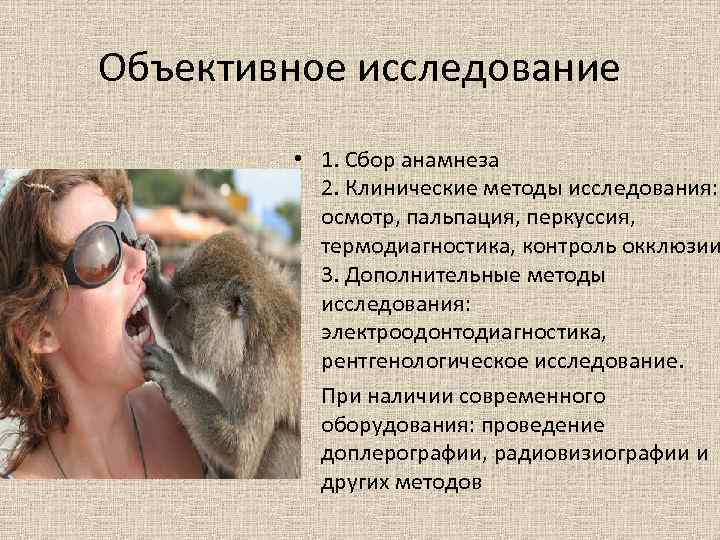 Объективное исследование

• 1. Сбор анамнеза
2. Клинические методы исследования: осмотр, пальпация, перкуссия, термодиагностика, контроль окклюзии
3. Дополнительные методы исследования: электроодонтодиагностика, рентгенологическое исследование.

При наличии современного оборудования: проведение доплерографии, радиовизиографии и других методов